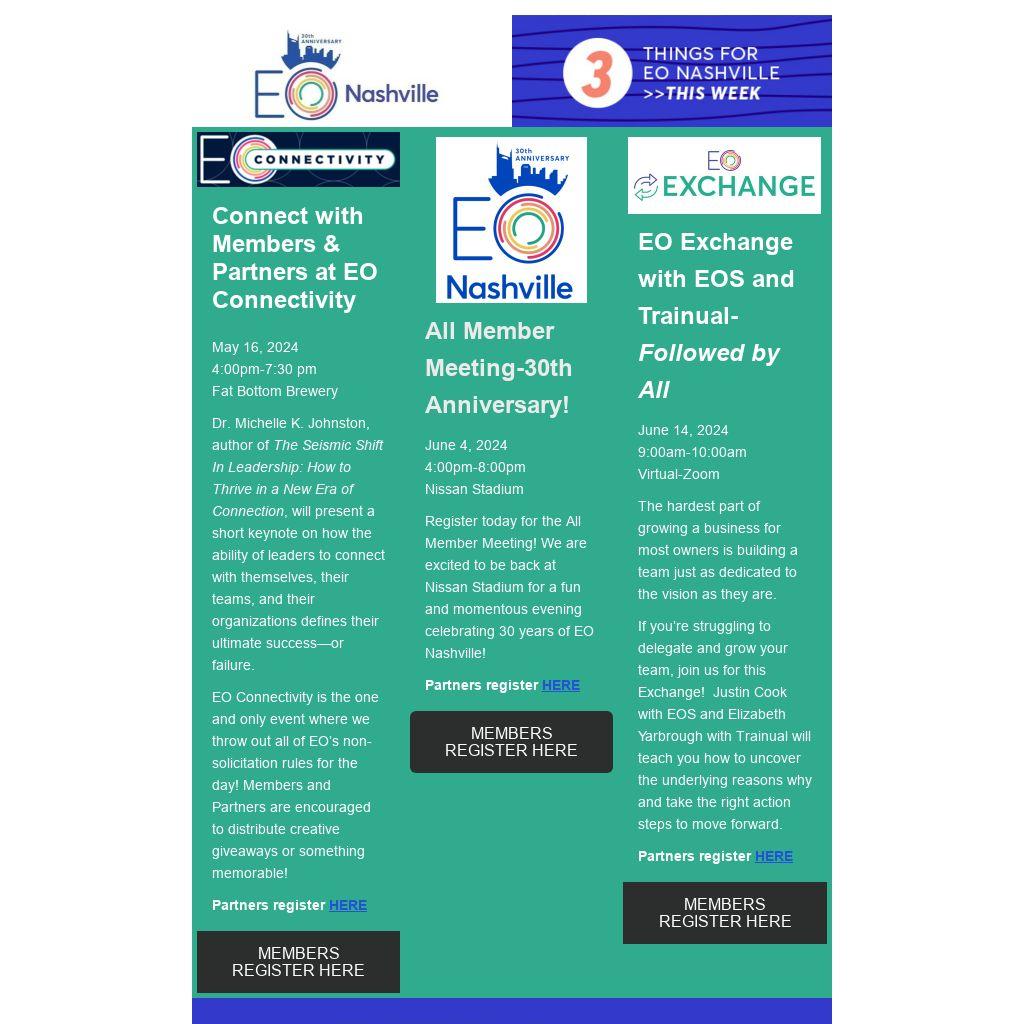 30th ANNIVERSARY
EO Nashville

3 THINGS FOR EO NASHVILLE >>THIS WEEK

EO CONNECTIVITY

Connect with Members & Partners at EO Connectivity

May 16, 2024
4:00pm-7:30 pm
Fat Bottom Brewery

Dr. Michelle K. Johnston, author of The Seismic Shift In Leadership: How to Thrive in a New Era of Connection, will present a short keynote on how the ability of leaders to connect with themselves, their teams, and their organizations defines their ultimate success—or failure.

EO Connectivity is the one and only event where we throw out all of EO's non-solicitation rules for the day! Members and Partners are encouraged to distribute creative giveaways or something memorable!

Partners register HERE

MEMBERS REGISTER HERE

30th ANNIVERSARY
EO Nashville

All Member Meeting-30th Anniversary!

June 4, 2024
4:00pm-8:00pm
Nissan Stadium

Register today for the All Member Meeting! We are excited to be back at Nissan Stadium for a fun and momentous evening celebrating 30 years of EO Nashville!

Partners register HERE

MEMBERS REGISTER HERE

EO EXCHANGE

EO Exchange with EOS and Trainual- Followed by All

June 14, 2024
9:00am-10:00am
Virtual-Zoom

The hardest part of growing a business for most owners is building a team just as dedicated to the vision as they are.

If you're struggling to delegate and grow your team, join us for this Exchange! Justin Cook with EOS and Elizabeth Yarbrough with Trainual will teach you how to uncover the underlying reasons why and take the right action steps to move forward.

Partners register HERE

MEMBERS REGISTER HERE